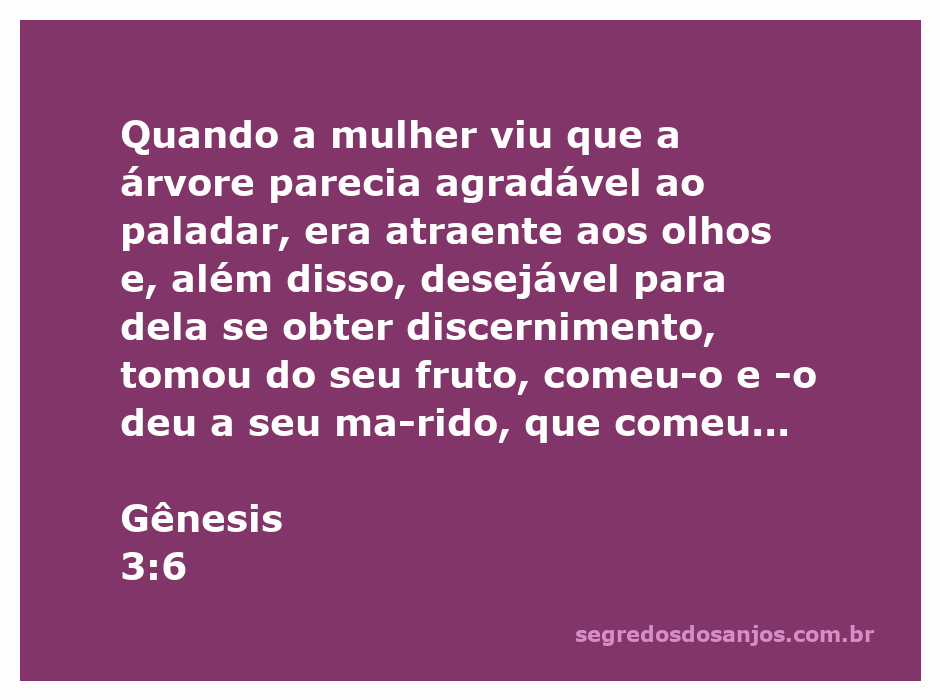 Quando a mulher viu que a árvore parecia agradável ao paladar, era atraente aos olhos e, além disso, desejável para dela se obter discernimento, tomou do seu fruto, comeu-o e -o deu a seu ma-rido, que comeu...

Gênesis
3:6

segredosdosanjos.com.br